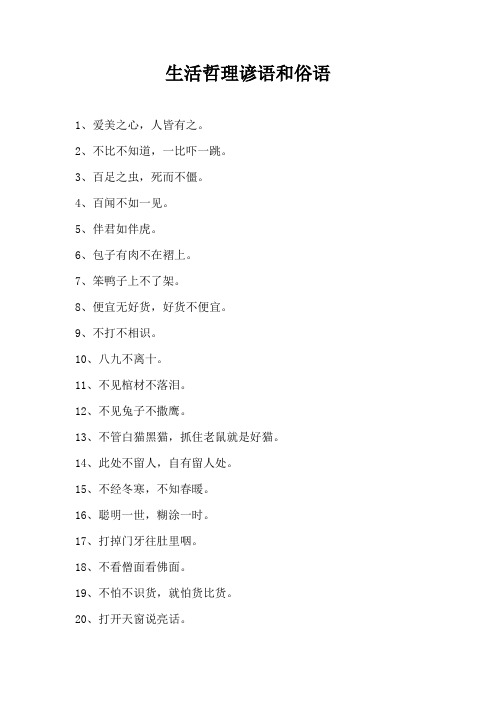 生活哲理谚语和俗语

1、爱美之心，人皆有之。

2、不比不知道，一比吓一跳。

3、百足之虫，死而不僵。

4、百闻不如一见。

5、伴君如伴虎。

6、包子有肉不在褶上。

7、笨鸭子上不了架。

8、便宜无好货，好货不便宜。

9、不打不相识。

10、八九不离十。

11、不见棺材不落泪。

12、不见兔子不撒鹰。

13、不管白猫黑猫，抓住老鼠就是好猫。

14、此处不留人，自有留人处。

15、不经冬寒，不知春暖。

16、聪明一世，糊涂一时。

17、打掉门牙往肚里咽。

18、不看僧面看佛面。

19、不怕不识货，就怕货比货。

20、打开天窗说亮话。